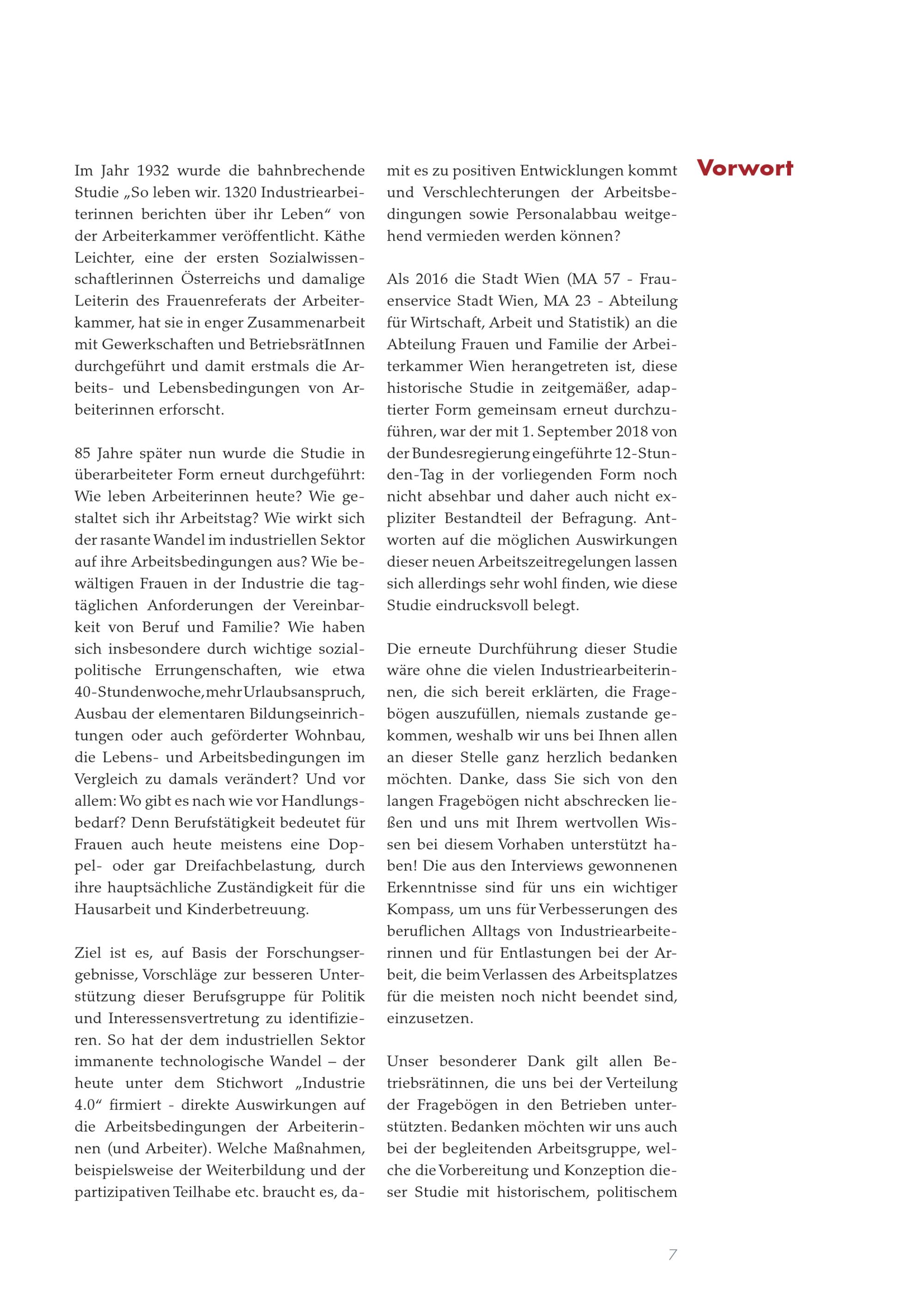 Vorwort

Im Jahr 1932 wurde die bahnbrechende Studie „So leben wir. 1320 Industriearbeiterinnen berichten über ihr Leben“ von der Arbeiterkammer veröffentlicht. Käthe Leichter, eine der ersten Sozialwissenschaftlerinnen Österreichs und damalige Leiterin des Frauenreferats der Arbeiterkammer, hat sie in enger Zusammenarbeit mit Gewerkschaften und BetriebsrätInnen durchgeführt und damit erstmals die Arbeits- und Lebensbedingungen von Arbeiterinnen erforscht.

85 Jahre später nun wurde die Studie in überarbeiteter Form erneut durchgeführt: Wie leben Arbeiterinnen heute? Wie gestaltet sich ihr Arbeitstag? Wie wirkt sich der rasante Wandel im industriellen Sektor auf ihre Arbeitsbedingungen aus? Wie bewältigen Frauen in der Industrie die tagtäglichen Anforderungen der Vereinbarkeit von Beruf und Familie? Wie haben sich insbesondere durch wichtige sozialpolitische Errungenschaften, wie etwa 40-Stundenwoche, mehr Urlaubsanspruch, Ausbau der elementaren Bildungseinrichtungen oder auch geförderter Wohnbau, die Lebens- und Arbeitsbedingungen im Vergleich zu damals verändert? Und vor allem: Wo gibt es nach wie vor Handlungsbedarf? Denn Berufstätigkeit bedeutet für Frauen auch heute meistens eine Doppel- oder gar Dreifachbelastung, durch ihre hauptsächliche Zuständigkeit für die Hausarbeit und Kinderbetreuung.

Ziel ist es, auf Basis der Forschungsergebnisse, Vorschläge zur besseren Unterstützung dieser Berufsgruppe für Politik und Interessensvertretung zu identifizieren. So hat der dem industriellen Sektor immanente technologische Wandel – der heute unter dem Stichwort „Industrie 4.0“ firmiert - direkte Auswirkungen auf die Arbeitsbedingungen der Arbeiterinnen (und Arbeiter). Welche Maßnahmen, beispielsweise der Weiterbildung und der partizipativen Teilhabe etc. braucht es, damit es zu positiven Entwicklungen kommt und Verschlechterungen der Arbeitsbedingungen sowie Personalabbau weitgehend vermieden werden können?

Als 2016 die Stadt Wien (MA 57 - Frauenservice Stadt Wien, MA 23 - Abteilung für Wirtschaft, Arbeit und Statistik) an die Abteilung Frauen und Familie der Arbeiterkammer Wien herangetreten ist, diese historische Studie in zeitgemäßer, adaptierter Form gemeinsam erneut durchzuführen, war der mit 1. September 2018 von der Bundesregierung eingeführte 12-Stunden-Tag in der vorliegenden Form noch nicht absehbar und daher auch nicht expliziter Bestandteil der Befragung. Antworten auf die möglichen Auswirkungen dieser neuen Arbeitszeitregelungen lassen sich allerdings sehr wohl finden, wie diese Studie eindrucksvoll belegt.

Die erneute Durchführung dieser Studie wäre ohne die vielen Industriearbeiterinnen, die sich bereit erklärten, die Fragebögen auszufüllen, niemals zustande gekommen, weshalb wir uns bei Ihnen allen an dieser Stelle ganz herzlich bedanken möchten. Danke, dass Sie sich von den langen Fragebögen nicht abschrecken ließen und uns mit Ihrem wertvollen Wissen bei diesem Vorhaben unterstützt haben! Die aus den Interviews gewonnenen Erkenntnisse sind für uns ein wichtiger Kompass, um uns für Verbesserungen des beruflichen Alltags von Industriearbeiterinnen und für Entlastungen bei der Arbeit, die beim Verlassen des Arbeitsplatzes für die meisten noch nicht beendet sind, einzusetzen.

Unser besonderer Dank gilt allen Betriebsrätinnen, die uns bei der Verteilung der Fragebögen in den Betrieben unterstützten. Bedanken möchten wir uns auch bei der begleitenden Arbeitsgruppe, welche die Vorbereitung und Konzeption dieser Studie mit historischem, politischem

7